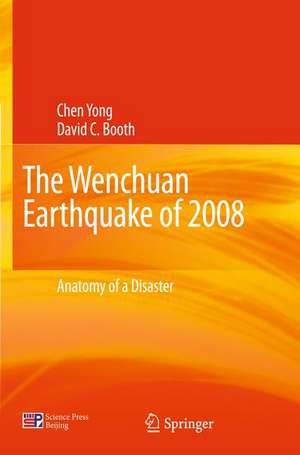 Chen Yong
David C. Booth

The Wenchuan Earthquake of 2008

Anatomy of a Disaster

Science Press Beijing

Springer